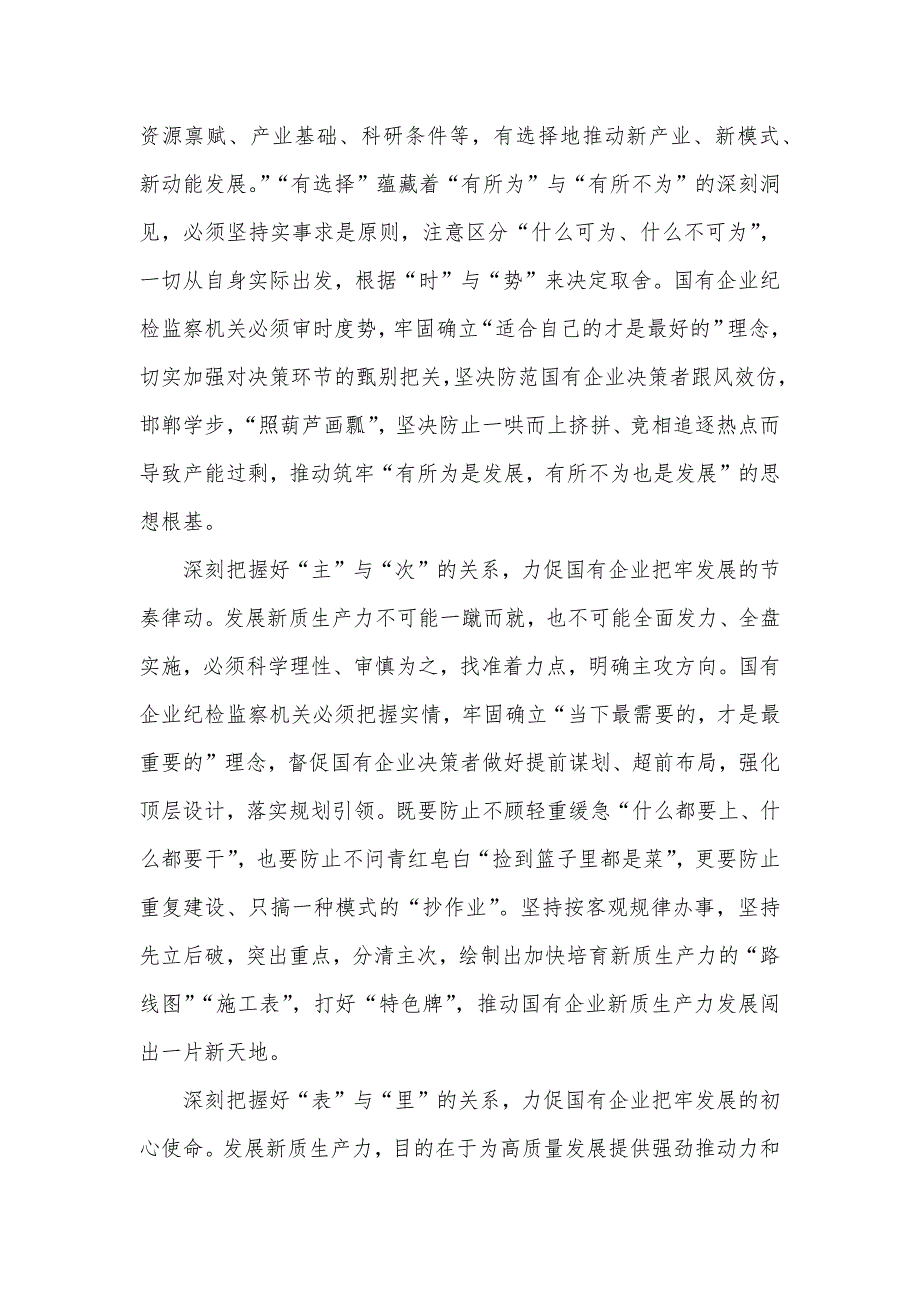 资源禀赋、产业基础、科研条件等，有选择地推动新产业、新模式、新动能发展。”“有选择”蕴藏着“有所为”与“有所不为”的深刻洞见，必须坚持实事求是原则，注意区分“什么可为、什么不可为”，一切从自身实际出发，根据“时”与“势”来决定取舍。国有企业纪检监察机关必须审时度势，牢固确立“适合自己的才是最好的”理念，切实加强对决策环节的甄别把关，坚决防范国有企业决策者跟风效仿，邯郸学步，“照葫芦画瓢”，坚决防止一哄而上挤拼、竞相追逐热点而导致产能过剩，推动筑牢“有所为是发展，有所不为也是发展”的思想根基。

深刻把握好“主”与“次”的关系，力促国有企业把牢发展的节奏律动。发展新质生产力不可能一蹴而就，也不可能全面发力、全盘实施，必须科学理性、审慎为之，找准着力点，明确主攻方向。国有企业纪检监察机关必须把握实情，牢固确立“当下最需要的，才是最重要的”理念，督促国有企业决策者做好提前谋划、超前布局，强化顶层设计，落实规划引领。既要防止不顾轻重缓急“什么都要上、什么都要干”，也要防止不问青红皂白“捡到篮子里都是菜”，更要防止重复建设、只搞一种模式的“抄作业”。坚持按客观规律办事，坚持先立后破，突出重点，分清主次，绘制出加快培育新质生产力的“路线图”“施工表”，打好“特色牌”，推动国有企业新质生产力发展闯出一片新天地。

深刻把握好“表”与“里”的关系，力促国有企业把牢发展的初心使命。发展新质生产力，目的在于为高质量发展提供强劲推动力和